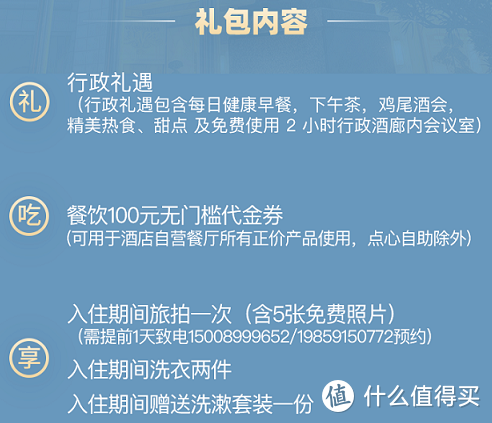 礼包内容

礼 行政礼遇
（行政礼遇包含每日健康早餐，下午茶，鸡尾酒会，精美热食、甜点 及免费使用 2 小时行政酒廊内会议室）

吃 餐饮100元无门槛代金券
(可用于酒店自营餐厅所有正价产品使用，点心自助除外)

享 入住期间旅拍一次（含5张免费照片）
（需提前1天致电15008999652/19859150772预约）
入住期间洗衣两件
入住期间赠送洗漱套装一份

值 什么值得买